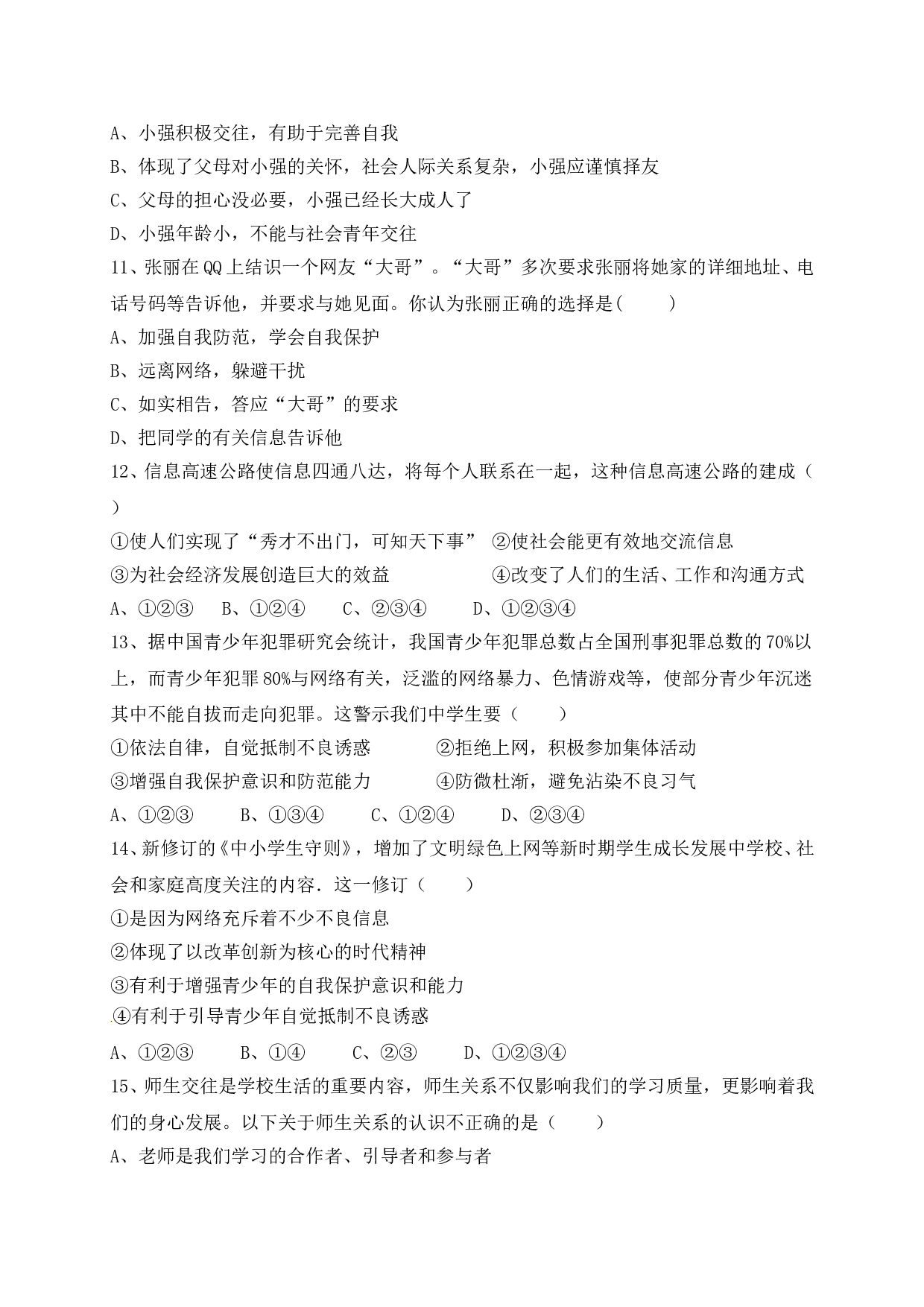 A、小强积极交往，有助于完善自我
B、体现了父母对小强的关怀，社会人际关系复杂，小强应谨慎择友
C、父母的担心没必要，小强已经长大成人了
D、小强年龄小，不能与社会青年交往
11、张丽在QQ上结识一个网友“大哥”。“大哥”多次要求张丽将她家的详细地址、电话号码等告诉他，并要求与她见面。你认为张丽正确的选择是(　　)
A、加强自我防范，学会自我保护
B、远离网络，躲避干扰
C、如实相告，答应“大哥”的要求
D、把同学的有关信息告诉他
12、信息高速公路使信息四通八达，将每个人联系在一起，这种信息高速公路的建成（　　）
①使人们实现了“秀才不出门，可知天下事”　②使社会能更有效地交流信息
③为社会经济发展创造巨大的效益　　　　④改变了人们的生活、工作和沟通方式
A、①②③　B、①②④　C、②③④　D、①②③④
13、据中国青少年犯罪研究会统计，我国青少年犯罪总数占全国刑事犯罪总数的70%以上，而青少年犯罪80%与网络有关，泛滥的网络暴力、色情游戏等，使部分青少年沉迷其中不能自拔而走向犯罪。这警示我们中学生要（　　）
①依法自律，自觉抵制不良诱惑　　②拒绝上网，积极参加集体活动
③增强自我保护意识和防范能力　　④防微杜渐，避免沾染不良习气
A、①②③　B、①③④　C、①②④　D、②③④
14、新修订的《中小学生守则》，增加了文明绿色上网等新时期学生成长发展中学校、社会和家庭高度关注的内容．这一修订（　　）
①是因为网络充斥着不少不良信息
②体现了以改革创新为核心的时代精神
③有利于增强青少年的自我保护意识和能力
④有利于引导青少年自觉抵制不良诱惑
A、①②③　B、①④　C、②③　D、①②③④
15、师生交往是学校生活的重要内容，师生关系不仅影响我们的学习质量，更影响着我们的身心发展。以下关于师生关系的认识不正确的是（　　）
A、老师是我们学习的合作者、引导者和参与者